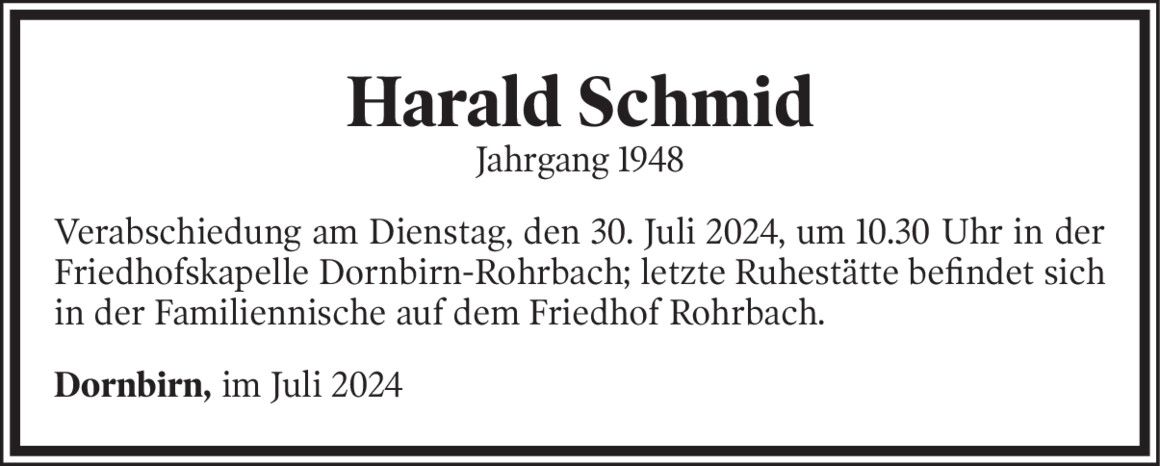 Harald Schmid
Jahrgang 1948

Verabschiedung am Dienstag, den 30. Juli 2024, um 10.30 Uhr in der Friedhofskapelle Dornbirn-Rohrbach; letzte Ruhestätte befindet sich in der Familiennische auf dem Friedhof Rohrbach.

Dornbirn, im Juli 2024